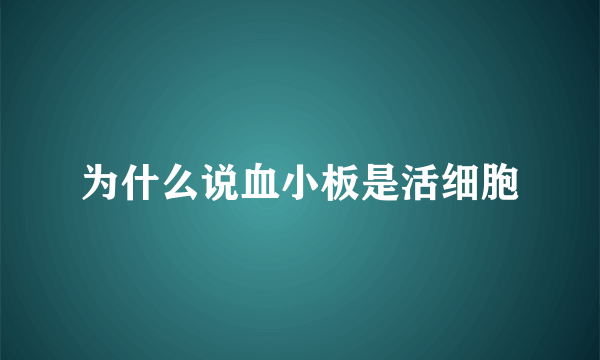 为什么说血小板是活细胞